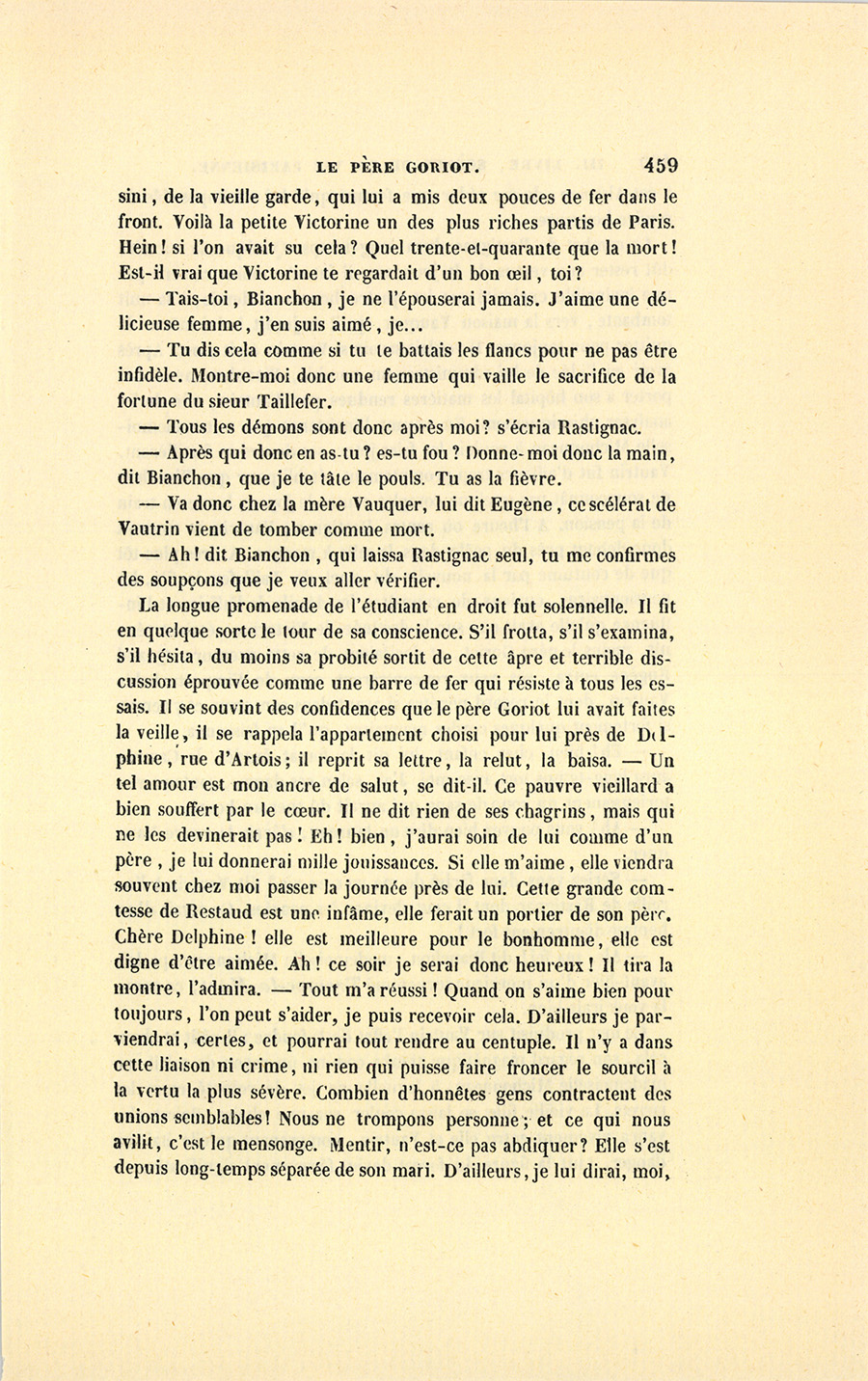 LE PÈRE GORIOT. 459

sini, de la vieille garde, qui lui a mis deux pouces de fer dans le front. Voilà la petite Victorine un des plus riches partis de Paris. Hein! si l'on avait su cela? Quel trente-et-quarante que la mort! Est-il vrai que Victorine te regardait d'un bon œil, toi?

— Tais-toi, Bianchon, je ne l'épouserai jamais. J'aime une délicieuse femme, j'en suis aimé, je...

— Tu dis cela comme si tu te battais les flancs pour ne pas être infidèle. Montre-moi donc une femme qui vaille le sacrifice de la fortune du sieur Taillefer.

— Tous les démons sont donc après moi? s'écria Rastignac.

— Après qui donc en as-tu? es-tu fou? Donne-moi donc la main, dit Bianchon, que je te tâte le pouls. Tu as la fièvre.

— Va donc chez la mère Vauquer, lui dit Eugène, ce scélérat de Vautrin vient de tomber comme mort.

— Ah! dit Bianchon, qui laissa Rastignac seul, tu me confirmes des soupçons que je veux aller vérifier.

La longue promenade de l'étudiant en droit fut solennelle. Il fit en quelque sorte le tour de sa conscience. S'il frotta, s'il s'examina, s'il hésita, du moins sa probité sortit de cette âpre et terrible discussion éprouvée comme une barre de fer qui résiste à tous les essais. Il se souvint des confidences que le père Goriot lui avait faites la veille, il se rappela l'appartement choisi pour lui près de Delphine, rue d'Artois; il reprit sa lettre, la relut, la baisa. — Un tel amour est mon ancre de salut, se dit-il. Ce pauvre vieillard a bien souffert par le cœur. Il ne dit rien de ses chagrins, mais qui ne les devinerait pas! Eh! bien, j'aurai soin de lui comme d'un père, je lui donnerai mille jouissances. Si elle m'aime, elle viendra souvent chez moi passer la journée près de lui. Cette grande comtesse de Restaud est une infâme, elle ferait un portier de son père. Chère Delphine! elle est meilleure pour le bonhomme, elle est digne d'être aimée. Ah! ce soir je serai donc heureux! Il tira la montre, l'admira. — Tout m'a réussi! Quand on s'aime bien pour toujours, l'on peut s'aider, je puis recevoir cela. D'ailleurs je parviendrai, certes, et pourrai tout rendre au centuple. Il n'y a dans cette liaison ni crime, ni rien qui puisse faire froncer le sourcil à la vertu la plus sévère. Combien d'honnêtes gens contractent des unions semblables! Nous ne trompons personne; et ce qui nous avilit, c'est le mensonge. Mentir, n'est-ce pas abdiquer? Elle s'est depuis long-temps séparée de son mari. D'ailleurs, je lui dirai, moi,